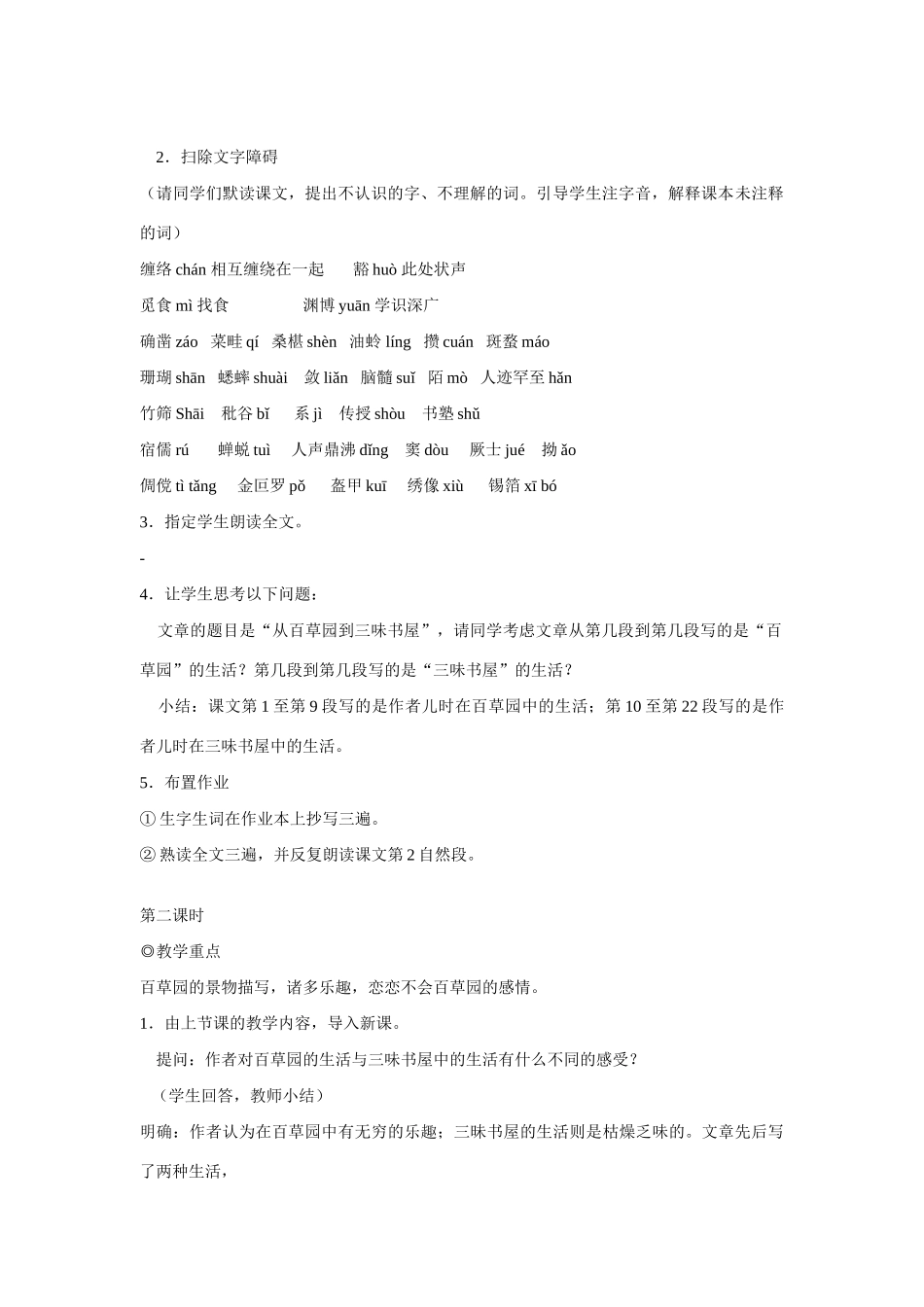 2．扫除文字障碍

（请同学们默读课文，提出不认识的字、不理解的词。引导学生注字音，解释课本未注释的词）

缠络 chán 相互缠绕在一起　　豁 huò 此处状声

觅食 mì 找食　　　　渊博 yuān 学识深广

确凿 záo　菜畦 qí　桑椹 shèn　油蛉 líng　攒 cuán　斑蝥 máo

珊瑚 shān　蟋蟀 shuài　敛 liǎn　脑髓 suǐ　陌 mò　人迹罕至 hǎn

竹筛 Shāi　秕谷 bǐ　系 jì　传授 shòu　书塾 shǔ

宿儒 rú　蝉蜕 tuì　人声鼎沸 dǐng　窦 dòu　厥士 jué　拗 ǎo

倜傥 tì tǎng　金叵罗 pǒ　盔甲 kuī　绣像 xiù　锡箔 xī bó

3．指定学生朗读全文。

-

4．让学生思考以下问题：

文章的题目是“从百草园到三味书屋”，请同学考虑文章从第几段到第几段写的是“百草园”的生活？第几段到第几段写的是“三味书屋”的生活？

小结：课文第 1 至第 9 段写的是作者儿时在百草园中的生活；第 10 至第 22 段写的是作者儿时在三味书屋中的生活。

5．布置作业

① 生字生词在作业本上抄写三遍。

② 熟读全文三遍，并反复朗读课文第 2 自然段。

第二课时

◎教学重点

百草园的景物描写，诸多乐趣，恋恋不会百草园的感情。

1．由上节课的教学内容，导入新课。

提问：作者对百草园的生活与三味书屋中的生活有什么不同的感受？

（学生回答，教师小结）

明确：作者认为在百草园中有无穷的乐趣；三味书屋的生活则是枯燥乏味的。文章先后写了两种生活，